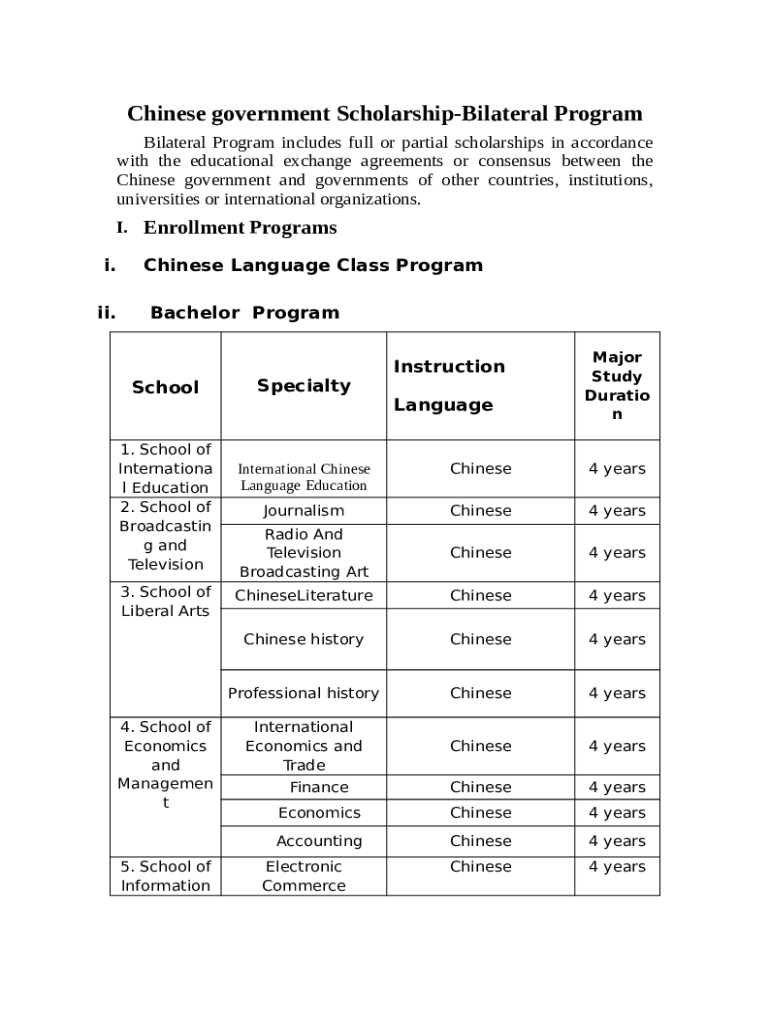 Chinese government Scholarship-Bilateral Program

Bilateral Program includes full or partial scholarships in accordance with the educational exchange agreements or consensus between the Chinese government and governments of other countries, institutions, universities or international organizations.

I. Enrollment Programs

i. Chinese Language Class Program

ii. Bachelor Program

| School | Specialty | Instruction Language | Major Study Duration |
|---|---|---|---|
| 1. School of International Education | International Chinese Language Education | Chinese | 4 years |
| 2. School of Broadcasting and Television | Journalism | Chinese | 4 years |
| | Radio And Television Broadcasting Art | Chinese | 4 years |
| 3. School of Liberal Arts | ChineseLiterature | Chinese | 4 years |
| | Chinese history | Chinese | 4 years |
| | Professional history | Chinese | 4 years |
| 4. School of Economics and Management | International Economics and Trade | Chinese | 4 years |
| | Finance | Chinese | 4 years |
| | Economics | Chinese | 4 years |
| | Accounting | Chinese | 4 years |
| 5. School of Information | Electronic Commerce | Chinese | 4 years |